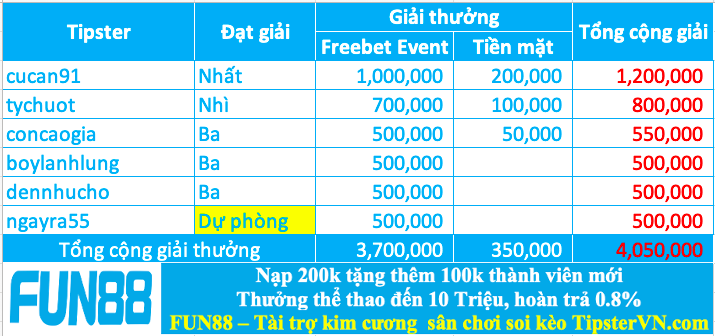 | Tipster | Đạt giải | Giải thưởng: Freebet Event | Giải thưởng: Tiền mặt | Tổng cộng giải |
|---|---|---|---|---|
| cucan91 | Nhất | 1,000,000 | 200,000 | 1,200,000 |
| tychuot | Nhì | 700,000 | 100,000 | 800,000 |
| concaogia | Ba | 500,000 | 50,000 | 550,000 |
| boylanhlung | Ba | 500,000 | | 500,000 |
| dennhucho | Ba | 500,000 | | 500,000 |
| ngayra55 | Dự phòng | 500,000 | | 500,000 |
| Tổng cộng giải thưởng | | 3,700,000 | 350,000 | 4,050,000 |

FUN88

Nạp 200k tặng thêm 100k thành viên mới
Thưởng thể thao đến 10 Triệu, hoàn trả 0.8%
FUN88 – Tài trợ kim cương sân chơi soi kèo TipsterVN.com